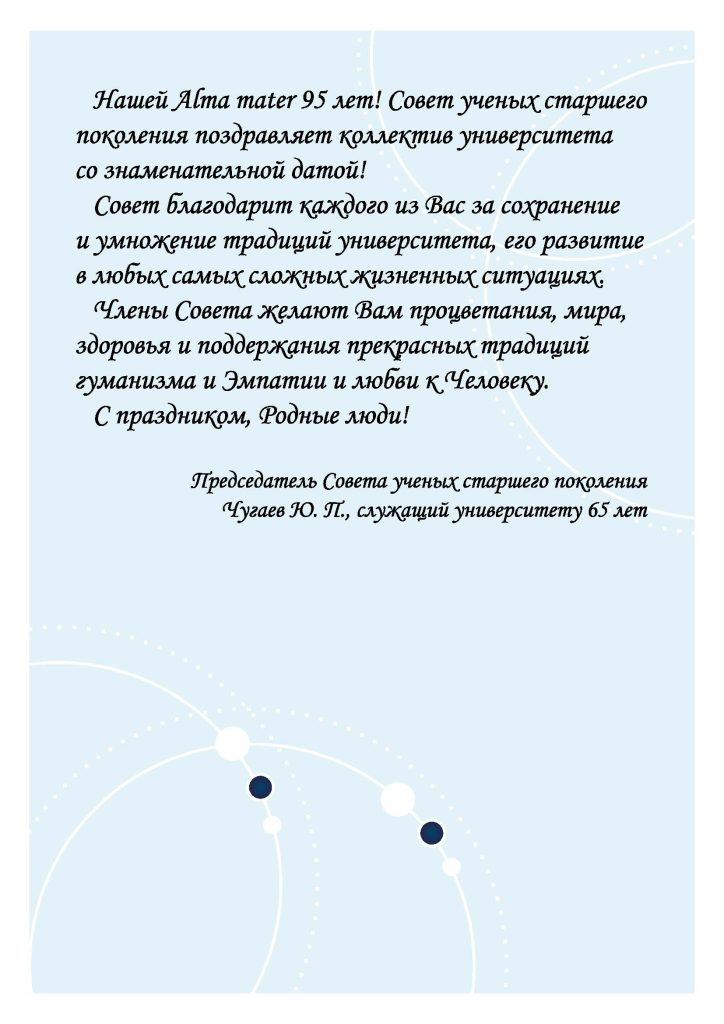 Нашей Alma mater 95 лет! Совет ученых старшего поколения поздравляет коллектив университета со знаменательной датой!

Совет благодарит каждого из Вас за сохранение и умножение традиций университета, его развитие в любых самых сложных жизненных ситуациях.

Члены Совета желают Вам процветания, мира, здоровья и поддержания прекрасных традиций гуманизма и Эмпатии и любви к Человеку.

С праздником, Родные люди!

Председатель Совета ученых старшего поколения
Чугаев Ю. П., служащий университету 65 лет